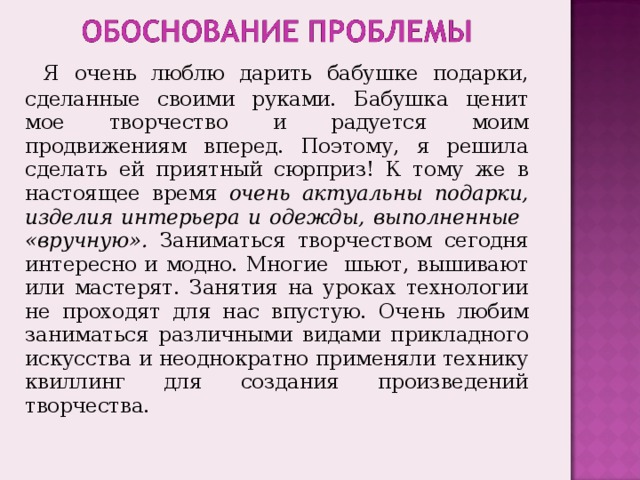 ОБОСНОВАНИЕ ПРОБЛЕМЫ

Я очень люблю дарить бабушке подарки, сделанные своими руками. Бабушка ценит мое творчество и радуется моим продвижениям вперед. Поэтому, я решила сделать ей приятный сюрприз! К тому же в настоящее время очень актуальны подарки, изделия интерьера и одежды, выполненные «вручную». Заниматься творчеством сегодня интересно и модно. Многие шьют, вышивают или мастерят. Занятия на уроках технологии не проходят для нас впустую. Очень любим заниматься различными видами прикладного искусства и неоднократно применяли технику квиллинг для создания произведений творчества.